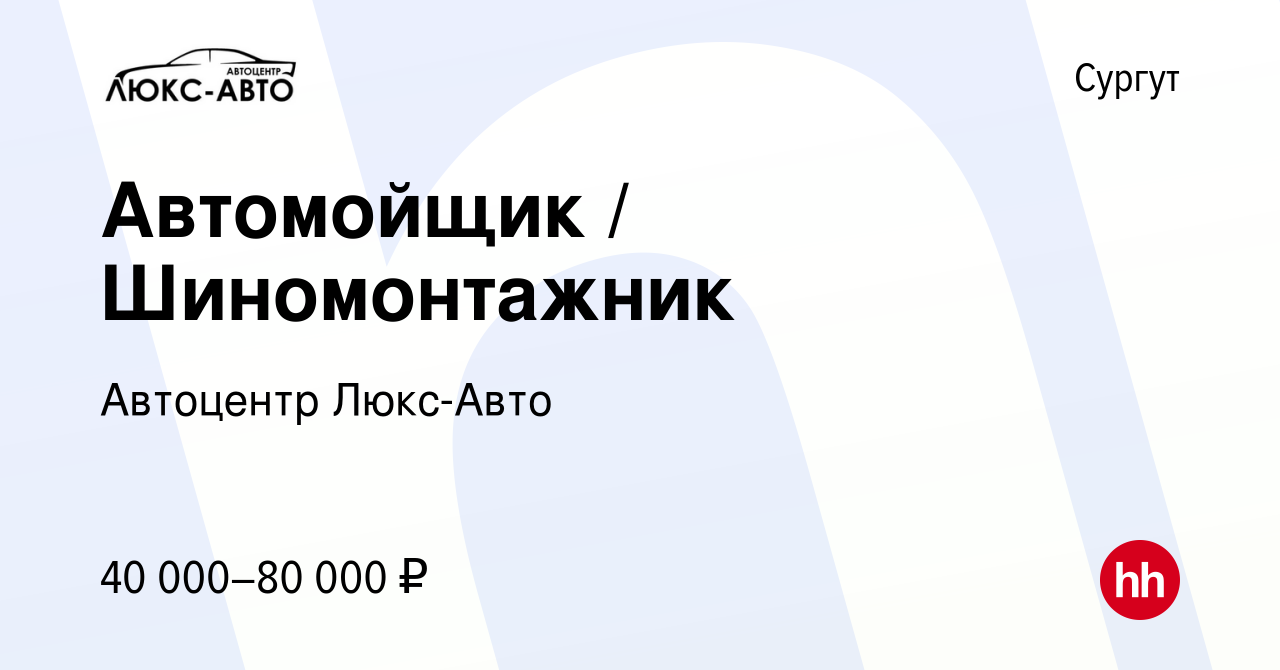 АВТОЦЕНТР
ЛЮКС-АВТО

Сургут

Автомойщик / Шиномонтажник

Автоцентр Люкс-Авто

40 000–80 000 ₽

hh